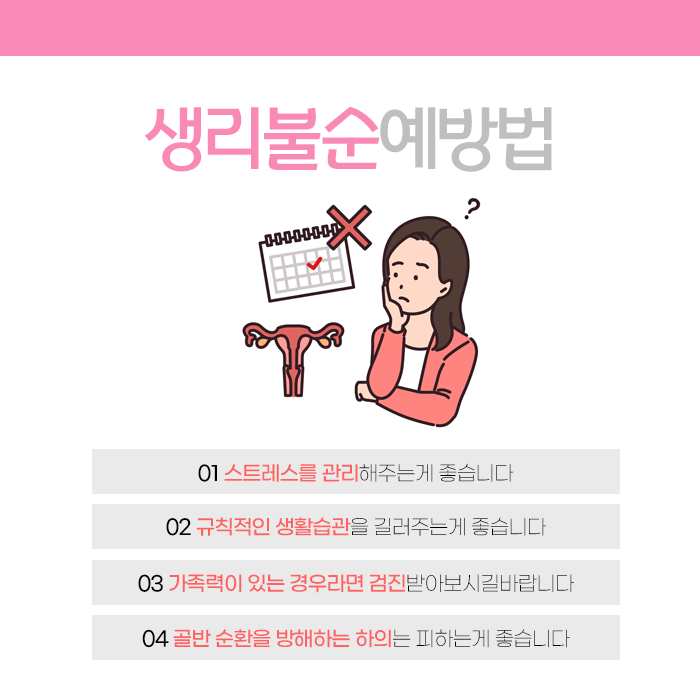 생리불순예방법

?

01 스트레스를 관리해주는게 좋습니다

02 규칙적인 생활습관을 길러주는게 좋습니다

03 가족력이 있는 경우라면 검진받아보시길바랍니다

04 골반 순환을 방해하는 하의는 피하는게 좋습니다